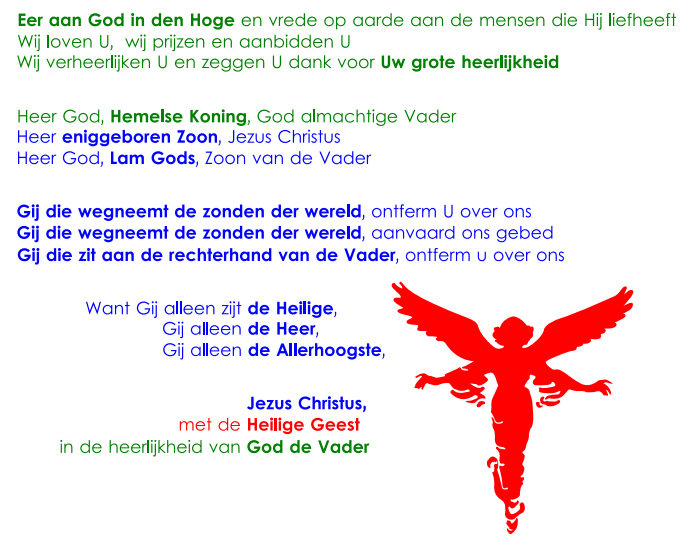 Eer aan God in den Hoge en vrede op aarde aan de mensen die Hij liefheeft
Wij loven U, wij prijzen en aanbidden U
Wij verheerlijken U en zeggen U dank voor Uw grote heerlijkheid

Heer God, Hemelse Koning, God almachtige Vader
Heer eniggeboren Zoon, Jezus Christus
Heer God, Lam Gods, Zoon van de Vader

Gij die wegneemt de zonden der wereld, ontferm U over ons
Gij die wegneemt de zonden der wereld, aanvaard ons gebed
Gij die zit aan de rechterhand van de Vader, ontferm u over ons

Want Gij alleen zijt de Heilige,
Gij alleen de Heer,
Gij alleen de Allerhoogste,

Jezus Christus,
met de Heilige Geest
in de heerlijkheid van God de Vader